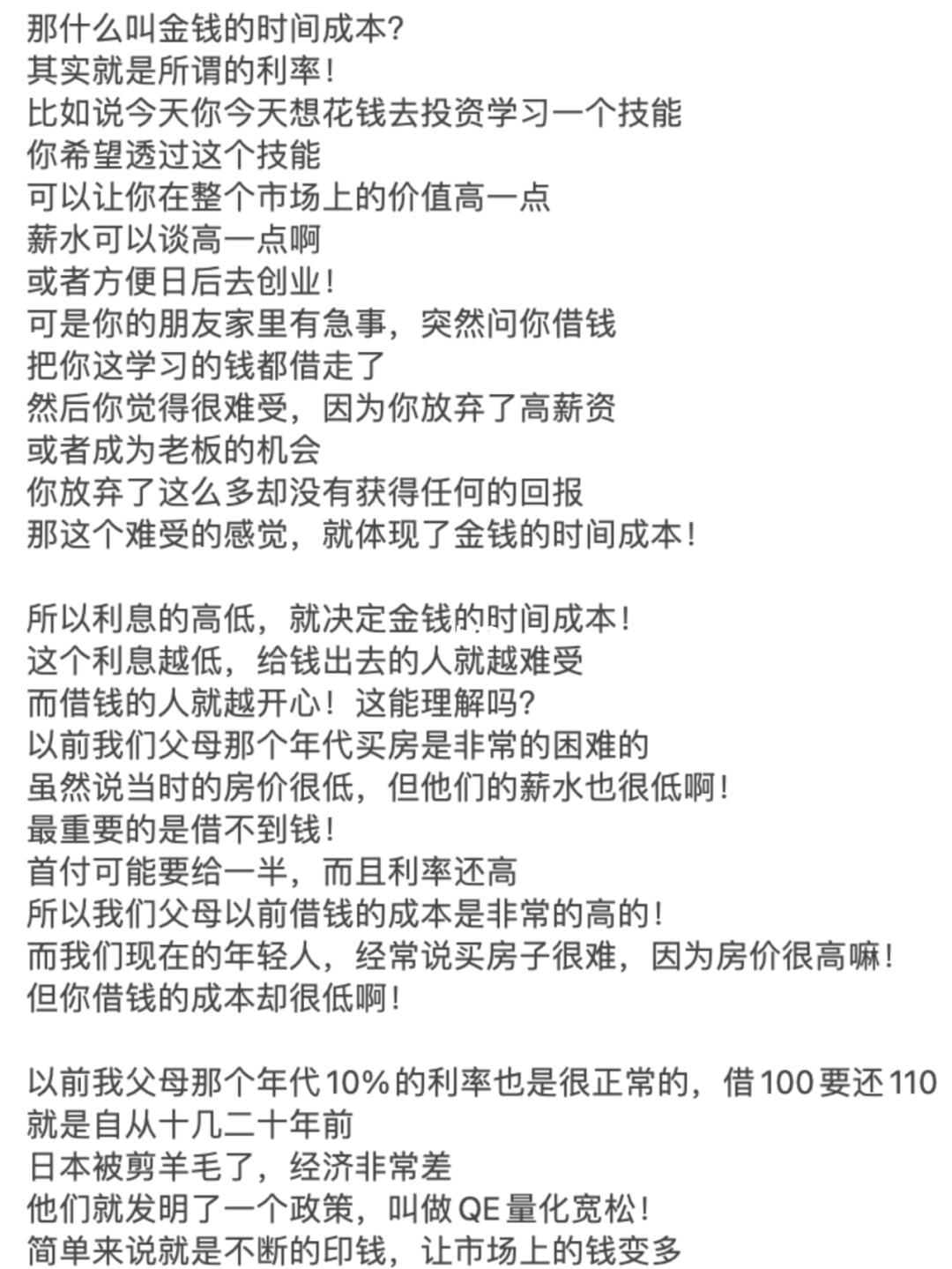 那什么叫金钱的时间成本?
其实就是所谓的利率!
比如说今天你今天想花钱去投资学习一个技能
你希望透过这个技能
可以让你在整个市场上的价值高一点
薪水可以谈高一点啊
或者方便日后去创业!
可是你的朋友家里有急事，突然问你借钱
把你这学习的钱都借走了
然后你觉得很难受，因为你放弃了高薪资
或者成为老板的机会
你放弃了这么多却没有获得任何的回报
那这个难受的感觉，就体现了金钱的时间成本!

所以利息的高低，就决定金钱的时间成本!
这个利息越低，给钱出去的人就越难受
而借钱的人就越开心！这能理解吗?
以前我们父母那个年代买房是非常的困难的
虽然说当时的房价很低，但他们的薪水也很低啊!
最重要的是借不到钱!
首付可能要给一半，而且利率还高
所以我们父母以前借钱的成本是非常的高的!
而我们现在的年轻人，经常说买房子很难，因为房价很高嘛!
但你借钱的成本却很低啊!

以前我父母那个年代10%的利率也是很正常的，借100要还110
就是自从十几二十年前
日本被剪羊毛了，经济非常差
他们就发明了一个政策，叫做QE量化宽松!
简单来说就是不断的印钱，让市场上的钱变多